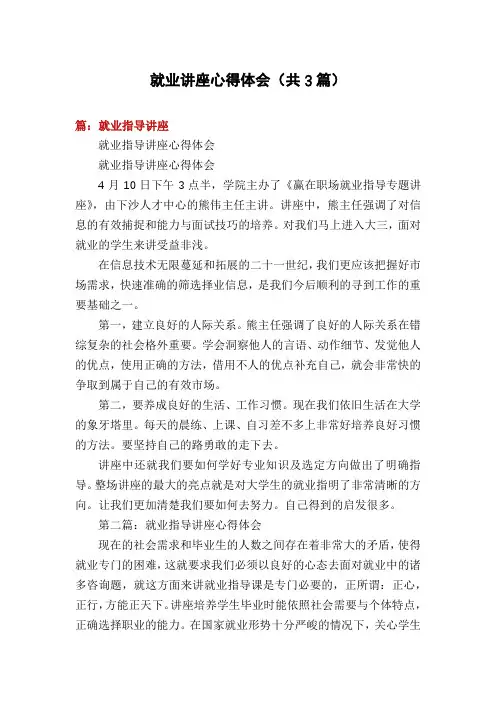 就业讲座心得体会（共3篇）

篇：就业指导讲座

就业指导讲座心得体会

就业指导讲座心得体会

4月10日下午3点半，学院主办了《赢在职场就业指导专题讲座》，由下沙人才中心的熊伟主任主讲。讲座中，熊主任强调了对信息的有效捕捉和能力与面试技巧的培养。对我们马上进入大三，面对就业的学生来讲受益非浅。

在信息技术无限蔓延和拓展的二十一世纪，我们更应该把握好市场需求，快速准确的筛选择业信息，是我们今后顺利的寻到工作的重要基础之一。

第一，建立良好的人际关系。熊主任强调了良好的人际关系在错综复杂的社会格外重要。学会洞察他人的言语、动作细节、发觉他人的优点，使用正确的方法，借用不人的优点补充自己，就会非常快的争取到属于自己的有效市场。

第二，要养成良好的生活、工作习惯。现在我们依旧生活在大学的象牙塔里。每天的晨练、上课、自习差不多上非常好培养良好习惯的方法。要坚持自己的路勇敢的走下去。

讲座中还就我们要如何学好专业知识及选定方向做出了明确指导。整场讲座的最大的亮点就是对大学生的就业指明了非常清晰的方向。让我们更加清楚我们要如何去努力。自己得到的启发很多。

第二篇：就业指导讲座心得体会

现在的社会需求和毕业生的人数之间存在着非常大的矛盾，使得就业专门的困难，这就要求我们必须以良好的心态去面对就业中的诸多咨询题，就这方面来讲就业指导课是专门必要的，正所谓：正心，正行，方能正天下。讲座培养学生毕业时能依照社会需要与个体特点，正确选择职业的能力。在国家就业形势十分严峻的情况下，关心学生